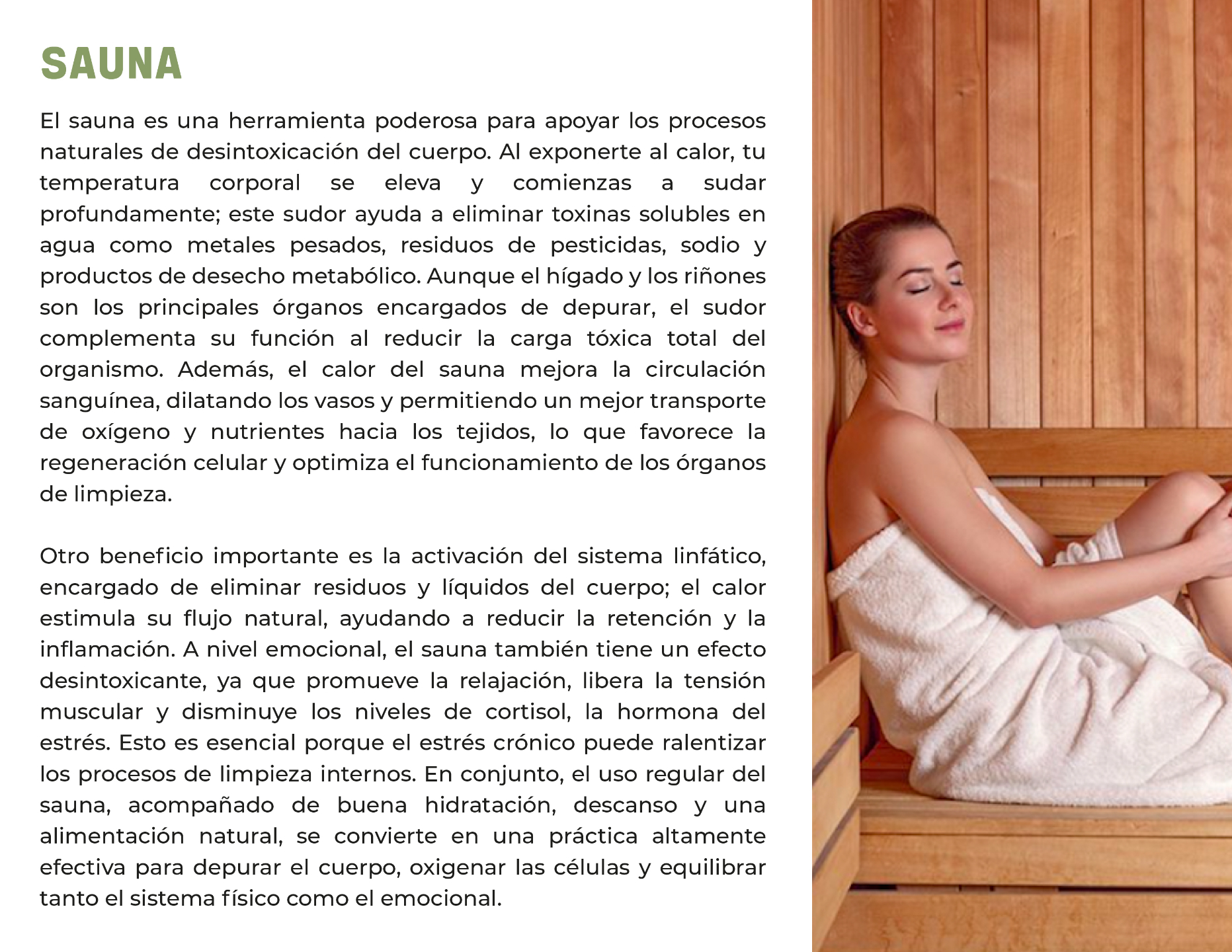 SAUNA

El sauna es una herramienta poderosa para apoyar los procesos naturales de desintoxicación del cuerpo. Al exponerte al calor, tu temperatura corporal se eleva y comienzas a sudar profundamente; este sudor ayuda a eliminar toxinas solubles en agua como metales pesados, residuos de pesticidas, sodio y productos de desecho metabólico. Aunque el hígado y los riñones son los principales órganos encargados de depurar, el sudor complementa su función al reducir la carga tóxica total del organismo. Además, el calor del sauna mejora la circulación sanguínea, dilatando los vasos y permitiendo un mejor transporte de oxígeno y nutrientes hacia los tejidos, lo que favorece la regeneración celular y optimiza el funcionamiento de los órganos de limpieza.

Otro beneficio importante es la activación del sistema linfático, encargado de eliminar residuos y líquidos del cuerpo; el calor estimula su flujo natural, ayudando a reducir la retención y la inflamación. A nivel emocional, el sauna también tiene un efecto desintoxicante, ya que promueve la relajación, libera la tensión muscular y disminuye los niveles de cortisol, la hormona del estrés. Esto es esencial porque el estrés crónico puede ralentizar los procesos de limpieza internos. En conjunto, el uso regular del sauna, acompañado de buena hidratación, descanso y una alimentación natural, se convierte en una práctica altamente efectiva para depurar el cuerpo, oxigenar las células y equilibrar tanto el sistema físico como el emocional.